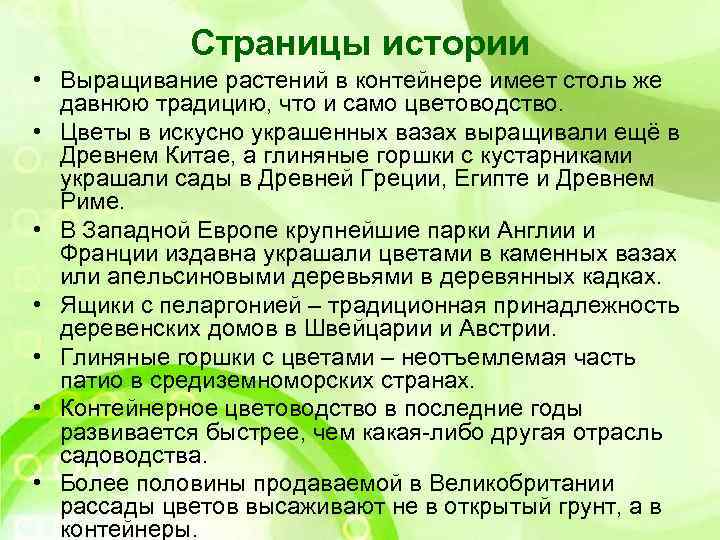 Страницы истории

• Выращивание растений в контейнере имеет столь же давнюю традицию, что и само цветоводство.

• Цветы в искусно украшенных вазах выращивали ещё в Древнем Китае, а глиняные горшки с кустарниками украшали сады в Древней Греции, Египте и Древнем Риме.

• В Западной Европе крупнейшие парки Англии и Франции издавна украшали цветами в каменных вазах или апельсиновыми деревьями в деревянных кадках.

• Ящики с пеларгонией – традиционная принадлежность деревенских домов в Швейцарии и Австрии.

• Глиняные горшки с цветами – неотъемлемая часть патио в средиземноморских странах.

• Контейнерное цветоводство в последние годы развивается быстрее, чем какая-либо другая отрасль садоводства.

• Более половины продаваемой в Великобритании рассады цветов высаживают не в открытый грунт, а в контейнеры.